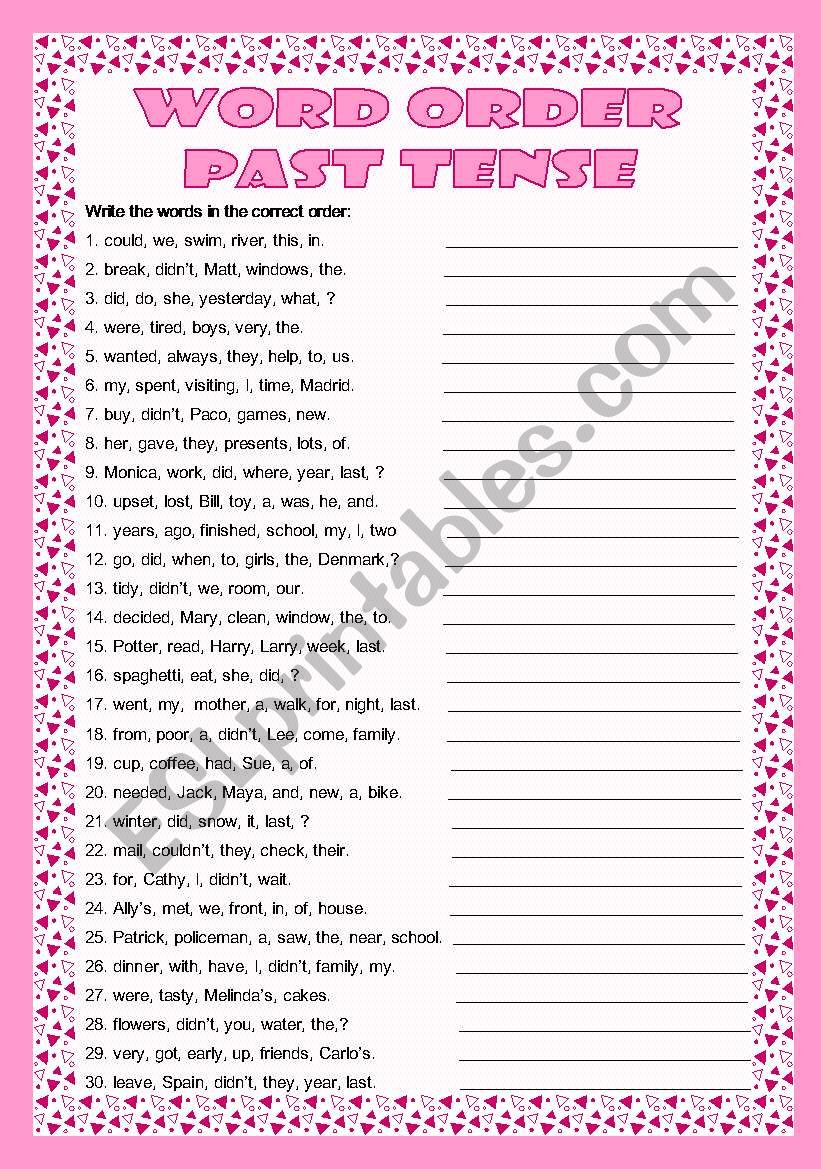 WORD ORDER
PAST TENSE

Write the words in the correct order:

1. could, we, swim, river, this, in.
2. break, didn't, Matt, windows, the.
3. did, do, she, yesterday, what, ?
4. were, tired, boys, very, the.
5. wanted, always, they, help, to, us.
6. my, spent, visiting, I, time, Madrid.
7. buy, didn't, Paco, games, new.
8. her, gave, they, presents, lots, of.
9. Monica, work, did, where, year, last, ?
10. upset, lost, Bill, toy, a, was, he, and.
11. years, ago, finished, school, my, I, two
12. go, did, when, to, girls, the, Denmark,?
13. tidy, didn't, we, room, our.
14. decided, Mary, clean, window, the, to.
15. Potter, read, Harry, Larry, week, last.
16. spaghetti, eat, she, did, ?
17. went, my, mother, a, walk, for, night, last.
18. from, poor, a, didn't, Lee, come, family.
19. cup, coffee, had, Sue, a, of.
20. needed, Jack, Maya, and, new, a, bike.
21. winter, did, snow, it, last, ?
22. mail, couldn't, they, check, their.
23. for, Cathy, I, didn't, wait.
24. Ally's, met, we, front, in, of, house.
25. Patrick, policeman, a, saw, the, near, school.
26. dinner, with, have, I, didn't, family, my.
27. were, tasty, Melinda's, cakes.
28. flowers, didn't, you, water, the,?
29. very, got, early, up, friends, Carlo's.
30. leave, Spain, didn't, they, year, last.

ESLprintables.com